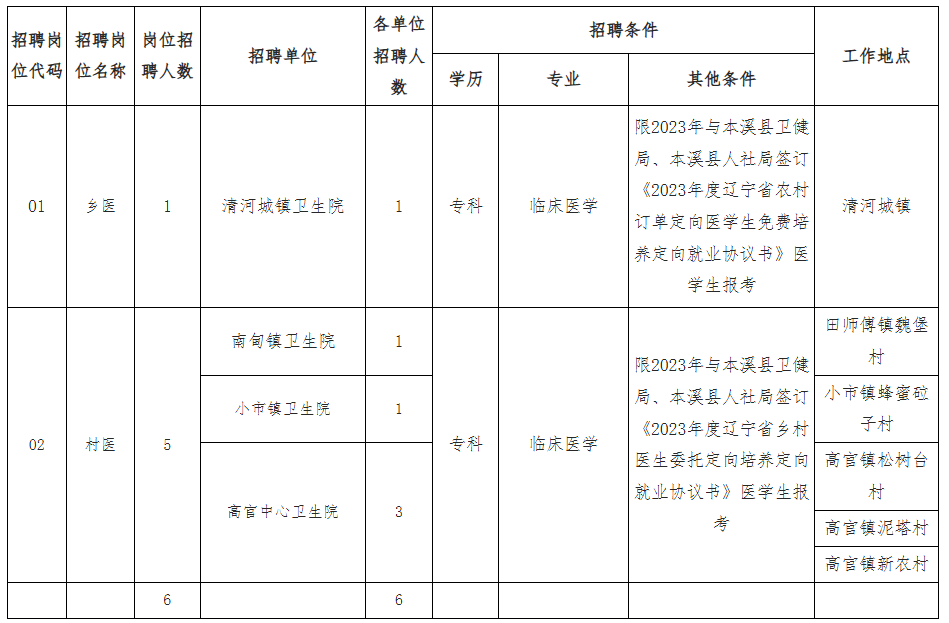 | 招聘岗位代码 | 招聘岗位名称 | 岗位招聘人数 | 招聘单位 | 各单位招聘人数 | 学历 | 专业 | 其他条件 | 工作地点 |
|---|---|---|---|---|---|---|---|---|
| 01 | 乡医 | 1 | 清河城镇卫生院 | 1 | 专科 | 临床医学 | 限2023年与本溪县卫健局、本溪县人社局签订《2023年度辽宁省农村订单定向医学生免费培养定向就业协议书》医学生报考 | 清河城镇 |
| 02 | 村医 | 5 | 南甸镇卫生院 | 1 | 专科 | 临床医学 | 限2023年与本溪县卫健局、本溪县人社局签订《2023年度辽宁省乡村医生委托定向培养定向就业协议书》医学生报考 | 田师傅镇魏堡村 |
| | | | 小市镇卫生院 | 1 | | | | 小市镇蜂蜜砬子村 |
| | | | 高官中心卫生院 | 3 | | | | 高官镇松树台村 |
| | | | | | | | | 高官镇泥塔村 |
| | | | | | | | | 高官镇新农村 |
| | | 6 | | 6 | | | | |